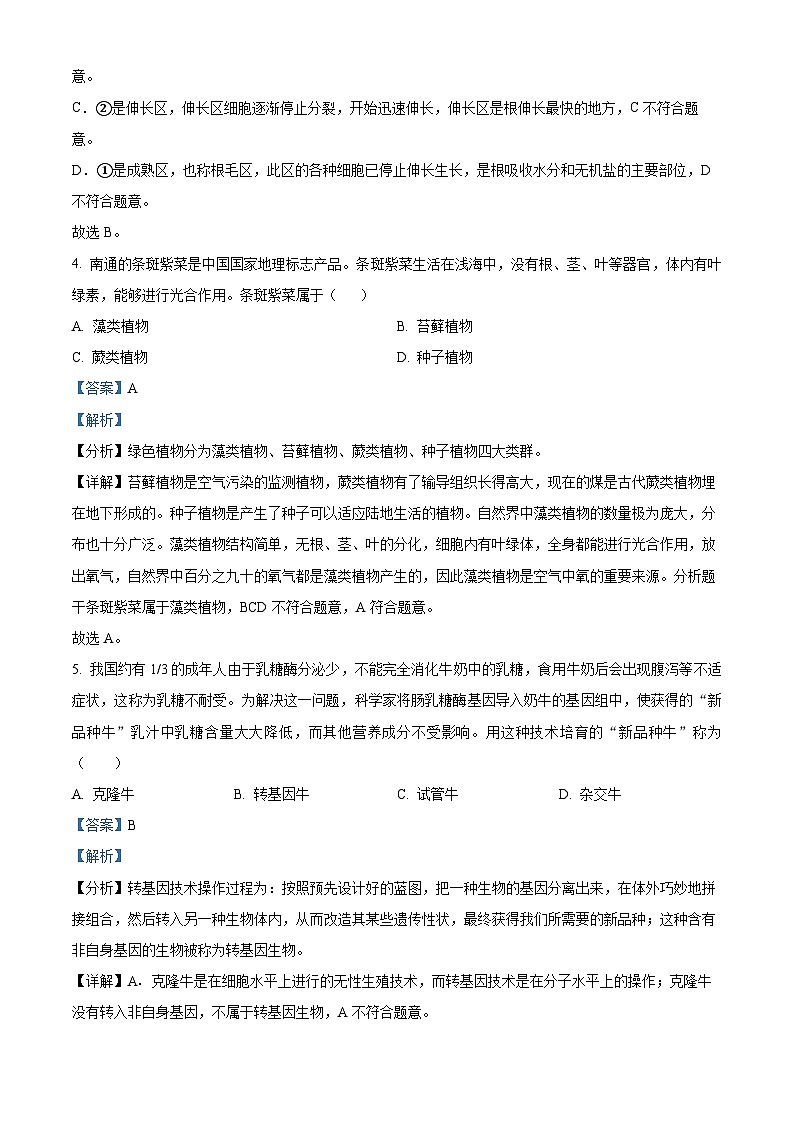 意。

C．②是伸长区，伸长区细胞逐渐停止分裂，开始迅速伸长，伸长区是根伸长最快的地方，C 不符合题意。

D．①是成熟区，也称根毛区，此区的各种细胞已停止伸长生长，是根吸收水分和无机盐的主要部位，D 不符合题意。

故选 B。

4. 南通的条斑紫菜是中国国家地理标志产品。条斑紫菜生活在浅海中，没有根、茎、叶等器官，体内有叶绿素，能够进行光合作用。条斑紫菜属于（　　）

A. 藻类植物　　B. 苔藓植物

C. 蕨类植物　　D. 种子植物

【答案】A

【解析】

【分析】绿色植物分为藻类植物、苔藓植物、蕨类植物、种子植物四大类群。

【详解】苔藓植物是空气污染的监测植物，蕨类植物有了输导组织长得高大，现在的煤是古代蕨类植物埋在地下形成的。种子植物是产生了种子可以适应陆地生活的植物。自然界中藻类植物的数量极为庞大，分布也十分广泛。藻类植物结构简单，无根、茎、叶的分化，细胞内有叶绿体，全身都能进行光合作用，放出氧气，自然界中百分之九十的氧气都是藻类植物产生的，因此藻类植物是空气中氧的重要来源。分析题干条斑紫菜属于藻类植物，BCD 不符合题意，A 符合题意。

故选 A。

5. 我国约有 1/3 的成年人由于乳糖酶分泌少，不能完全消化牛奶中的乳糖，食用牛奶后会出现腹泻等不适症状，这称为乳糖不耐受。为解决这一问题，科学家将肠乳糖酶基因导入奶牛的基因组中，使获得的“新品种牛”乳汁中乳糖含量大大降低，而其他营养成分不受影响。用这种技术培育的“新品种牛”称为（　　）

A. 克隆牛　　B. 转基因牛　　C. 试管牛　　D. 杂交牛

【答案】B

【解析】

【分析】转基因技术操作过程为：按照预先设计好的蓝图，把一种生物的基因分离出来，在体外巧妙地拼接组合，然后转入另一种生物体内，从而改造其某些遗传性状，最终获得我们所需要的新品种；这种含有非自身基因的生物被称为转基因生物。

【详解】A．克隆牛是在细胞水平上进行的无性生殖技术，而转基因技术是在分子水平上的操作；克隆牛没有转入非自身基因，不属于转基因生物，A 不符合题意。